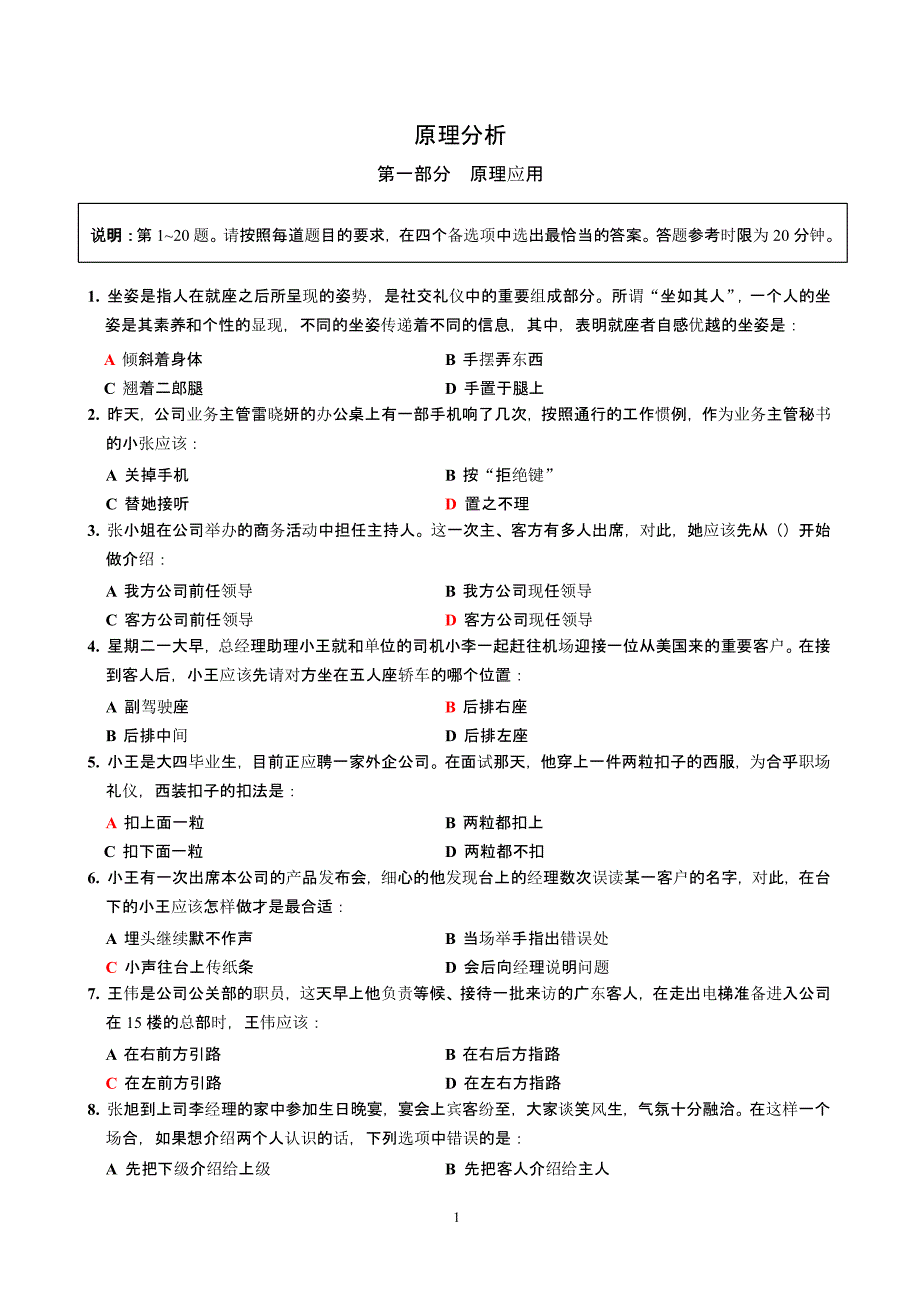 原理分析

第一部分 原理应用

说明：第 1~20 题。请按照每道题目的要求，在四个备选项中选出最恰当的答案。答题参考时限为 20 分钟。

1. 坐姿是指人在就座之后所呈现的姿势，是社交礼仪中的重要组成部分。所谓“坐如其人”，一个人的坐姿是其素养和个性的显现，不同的坐姿传递着不同的信息，其中，表明就座者自感优越的坐姿是：

A 倾斜着身体
B 手摆弄东西
C 翘着二郎腿
D 手置于腿上

2. 昨天，公司业务主管雷晓妍的办公桌上有一部手机响了几次，按照通行的工作惯例，作为业务主管秘书的小张应该：

A 关掉手机
B 按“拒绝键”
C 替她接听
D 置之不理

3. 张小姐在公司举办的商务活动中担任主持人。这一次主、客方有多人出席，对此，她应该先从（）开始做介绍：

A 我方公司前任领导
B 我方公司现任领导
C 客方公司前任领导
D 客方公司现任领导

4. 星期二一大早，总经理助理小王就和单位的司机小李一起赶往机场迎接一位从美国来的重要客户。在接到客人后，小王应该先请对方坐在五人座轿车的哪个位置：

A 副驾驶座
B 后排右座
B 后排中间
D 后排左座

5. 小王是大四毕业生，目前正应聘一家外企公司。在面试那天，他穿上一件两粒扣子的西服，为合乎职场礼仪，西装扣子的扣法是：

A 扣上面一粒
B 两粒都扣上
C 扣下面一粒
D 两粒都不扣

6. 小王有一次出席本公司的产品发布会，细心的他发现台上的经理数次误读某一客户的名字，对此，在台下的小王应该怎样做才是最合适：

A 埋头继续默不作声
B 当场举手指出错误处
C 小声往台上传纸条
D 会后向经理说明问题

7. 王伟是公司公关部的职员，这天早上他负责等候、接待一批来访的广东客人，在走出电梯准备进入公司在 15 楼的总部时，王伟应该：

A 在右前方引路
B 在右后方指路
C 在左前方引路
D 在左右方指路

8. 张旭到上司李经理的家中参加生日晚宴，宴会上宾客纷至，大家谈笑风生，气氛十分融洽。在这样一个场合，如果想介绍两个人认识的话，下列选项中错误的是：

A 先把下级介绍给上级
B 先把客人介绍给主人

1